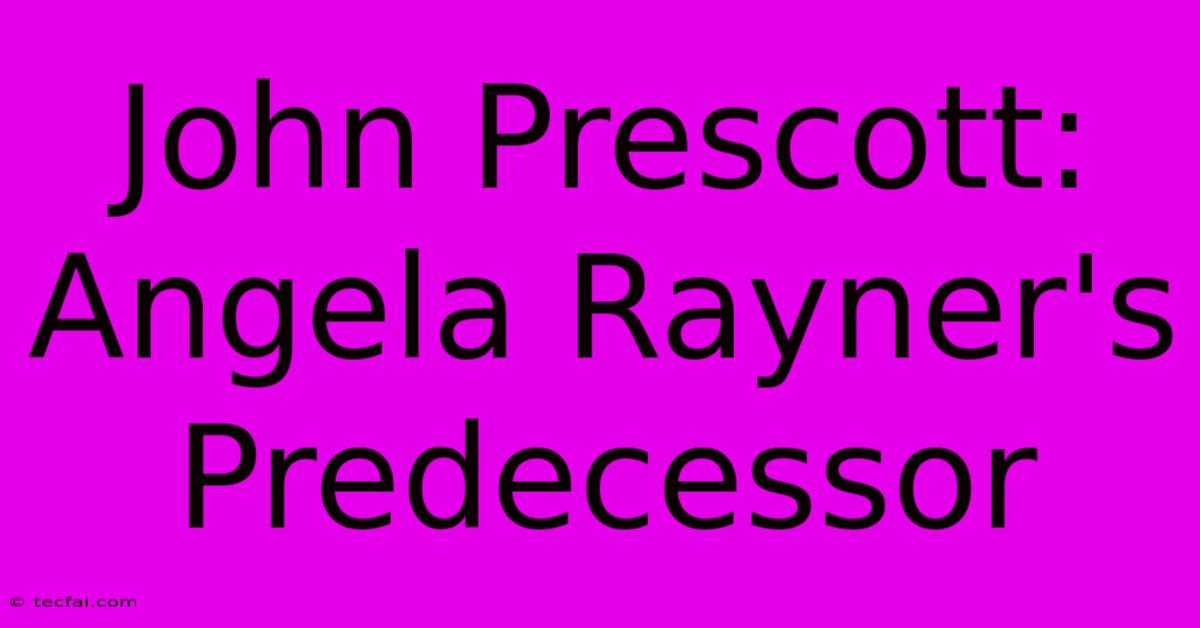 John Prescott: Angela Rayner's Predecessor

© tecfai.com